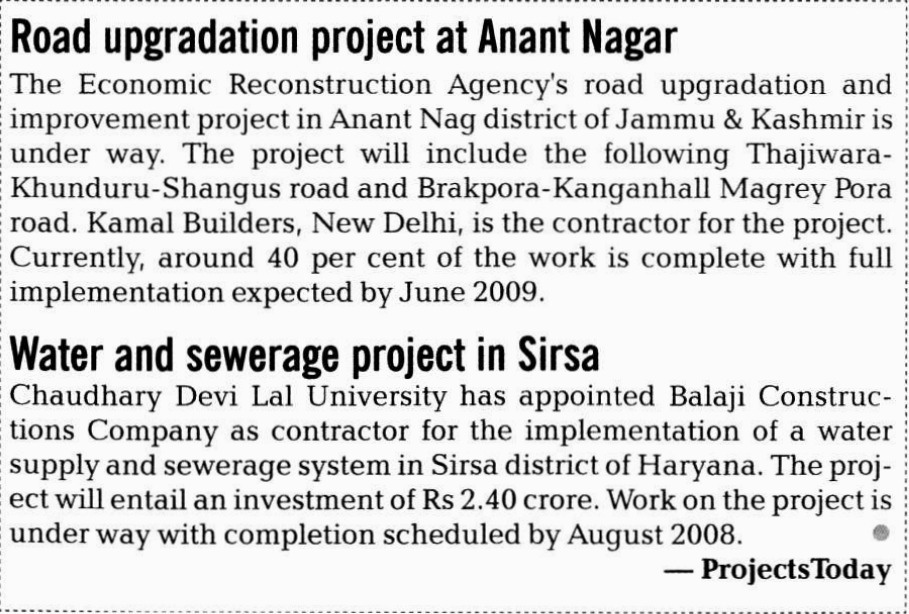 Road upgradation project at Anant Nagar

The Economic Reconstruction Agency's road upgradation and improvement project in Anant Nag district of Jammu & Kashmir is under way. The project will include the following Thajiwara-Khunduru-Shangus road and Brakpora-Kanganhall Magrey Pora road. Kamal Builders, New Delhi, is the contractor for the project. Currently, around 40 per cent of the work is complete with full implementation expected by June 2009.

Water and sewerage project in Sirsa

Chaudhary Devi Lal University has appointed Balaji Constructions Company as contractor for the implementation of a water supply and sewerage system in Sirsa district of Haryana. The project will entail an investment of Rs 2.40 crore. Work on the project is under way with completion scheduled by August 2008.

— ProjectsToday